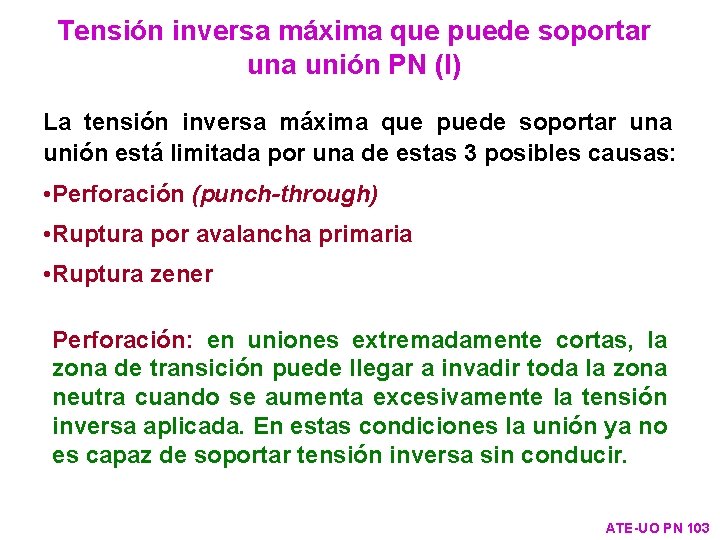 Tensión inversa máxima que puede soportar una unión PN (I)

La tensión inversa máxima que puede soportar una unión está limitada por una de estas 3 posibles causas:

•Perforación (punch-through)

•Ruptura por avalancha primaria

•Ruptura zener

Perforación: en uniones extremadamente cortas, la zona de transición puede llegar a invadir toda la zona neutra cuando se aumenta excesivamente la tensión inversa aplicada. En estas condiciones la unión ya no es capaz de soportar tensión inversa sin conducir.

ATE-UO PN 103